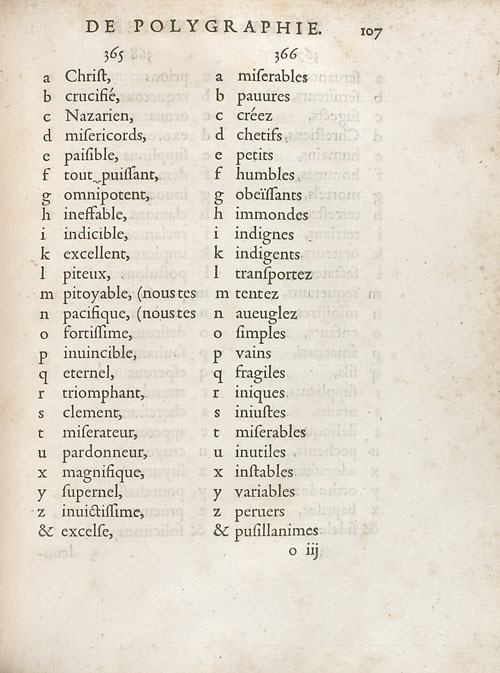 DE POLYGRAPHIE. 107

365

a Chriſt,
b crucifié,
c Nazarien,
d miſericords,
e paiſible,
f tout puiſſant,
g omnipotent,
h ineffable,
i indicible,
k excellent,
l piteux,
m pitoyable, (nous tes
n pacifique, (nous tes
o fortiſſime,
p inuincible,
q eternel,
r triomphant,
s clement,
t miſerateur,
u pardonneur,
x magnifique,
y ſupernel,
z inuictiſſime,
& excelſe,

366

a miſerables
b pauures
c créez
d chetifs
e petits
f humbles
g obeïſſants
h immondes
i indignes
k indigents
l tranſportez
m tentez
n aueuglez
o ſimples
p vains
q fragiles
r iniques
s iniuſtes
t miſerables
u inutiles
x inſtables
y variables
z peruers
& puſillanimes

o iij